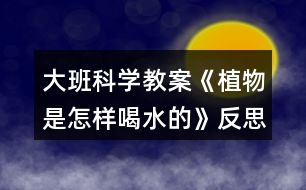 大班科学教案《植物是怎样喝水的》反思